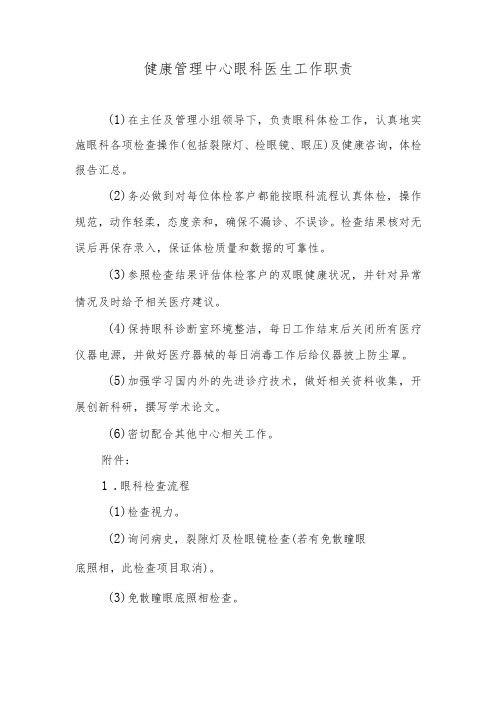 健康管理中心眼科医生工作职责

(1)在主任及管理小组领导下，负责眼科体检工作，认真地实施眼科各项检查操作(包括裂隙灯、检眼镜、眼压)及健康咨询，体检报告汇总。

(2)务必做到对每位体检客户都能按眼科流程认真体检，操作规范，动作轻柔，态度亲和，确保不漏诊、不误诊。检查结果核对无误后再保存录入，保证体检质量和数据的可靠性。

(3)参照检查结果评估体检客户的双眼健康状况，并针对异常情况及时给予相关医疗建议。

(4)保持眼科诊断室环境整洁，每日工作结束后关闭所有医疗仪器电源，并做好医疗器械的每日消毒工作后给仪器披上防尘罩。

(5)加强学习国内外的先进诊疗技术，做好相关资料收集，开展创新科研，撰写学术论文。

(6)密切配合其他中心相关工作。

附件：

1．眼科检查流程

(1)检查视力。

(2)询问病史，裂隙灯及检眼镜检查(若有免散瞳眼底照相，此检查项目取消)。

(3)免散瞳眼底照相检查。